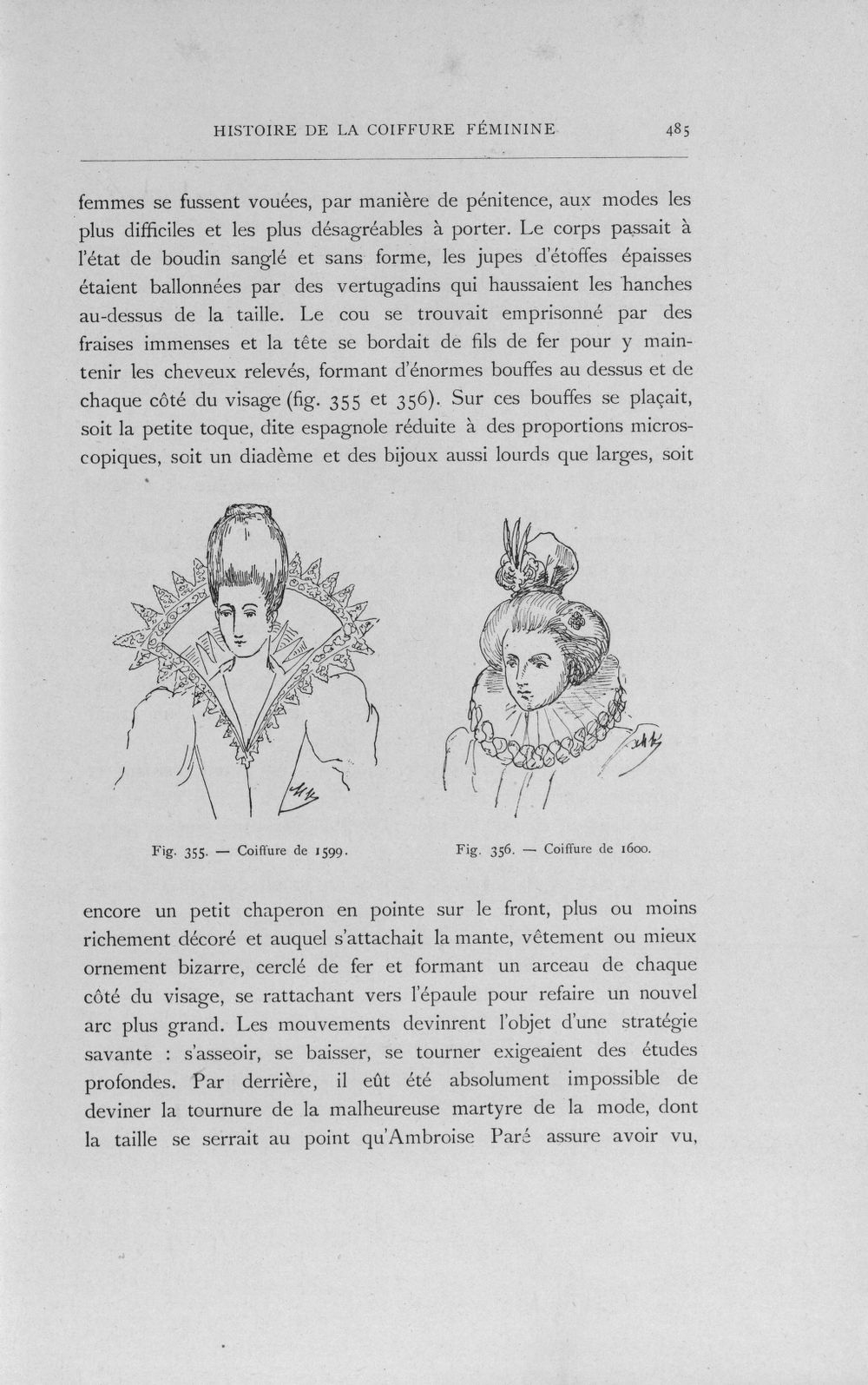 HISTOIRE DE LA COIFFURE FÉMININE 485

femmes se fussent vouées, par manière de pénitence, aux modes les plus difficiles et les plus désagréables à porter. Le corps passait à l'état de boudin sanglé et sans forme, les jupes d'étoffes épaisses étaient ballonnées par des vertugadins qui haussaient les hanches au-dessus de la taille. Le cou se trouvait emprisonné par des fraises immenses et la tête se bordait de fils de fer pour y maintenir les cheveux relevés, formant d'énormes bouffes au dessus et de chaque côté du visage (fig. 355 et 356). Sur ces bouffes se plaçait, soit la petite toque, dite espagnole réduite à des proportions microscopiques, soit un diadème et des bijoux aussi lourds que larges, soit

Fig. 355. — Coiffure de 1599.

Fig. 356. — Coiffure de 1600.

encore un petit chaperon en pointe sur le front, plus ou moins richement décoré et auquel s'attachait la mante, vêtement ou mieux ornement bizarre, cerclé de fer et formant un arceau de chaque côté du visage, se rattachant vers l'épaule pour refaire un nouvel arc plus grand. Les mouvements devinrent l'objet d'une stratégie savante : s'asseoir, se baisser, se tourner exigeaient des études profondes. Par derrière, il eût été absolument impossible de deviner la tournure de la malheureuse martyre de la mode, dont la taille se serrait au point qu'Ambroise Paré assure avoir vu,